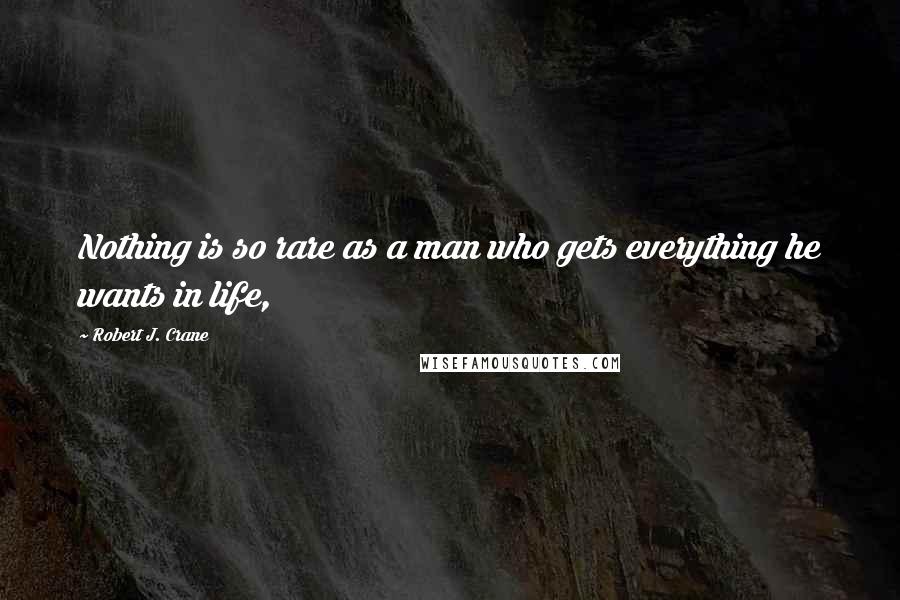 Nothing is so rare as a man who gets everything he wants in life,

~ Robert J. Crane

WISEFAMOUSQUOTES.COM